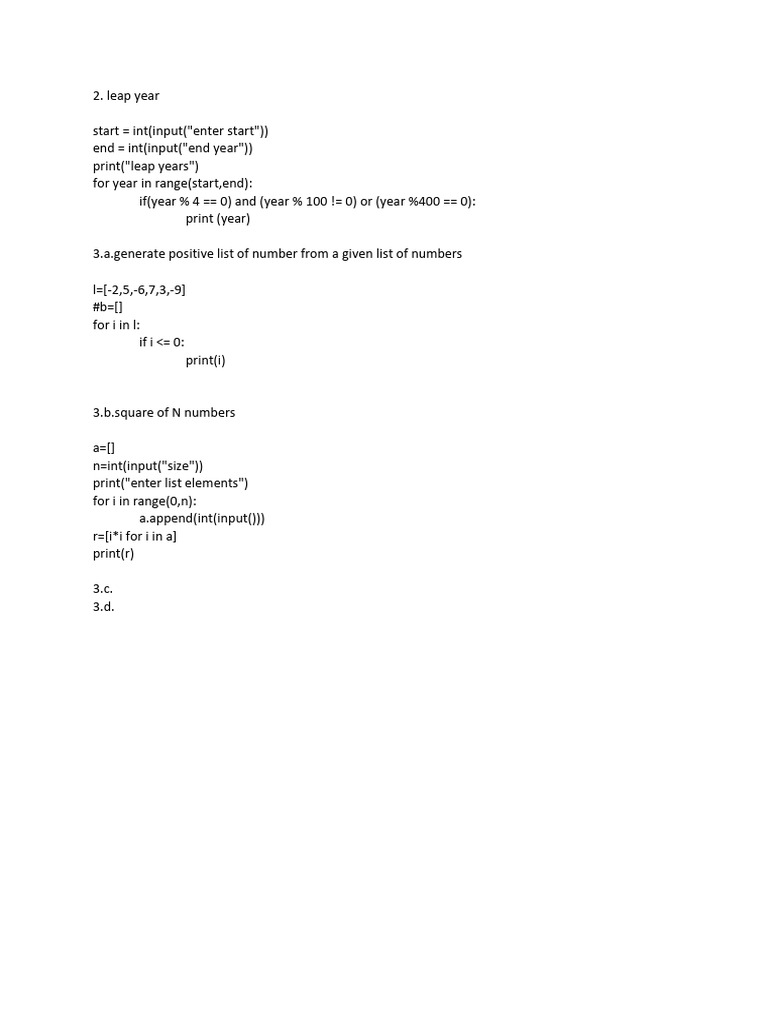 2. leap year

start = int(input("enter start"))
end = int(input("end year"))
print("leap years")
for year in range(start,end):
	if(year % 4 == 0) and (year % 100 != 0) or (year %400 == 0):
		print (year)

3.a.generate positive list of number from a given list of numbers

l=[-2,5,-6,7,3,-9]
#b=[]
for i in l:
	if i <= 0:
		print(i)

3.b.square of N numbers

a=[]
n=int(input("size"))
print("enter list elements")
for i in range(0,n):
	a.append(int(input()))
r=[i*i for i in a]
print(r)

3.c.
3.d.